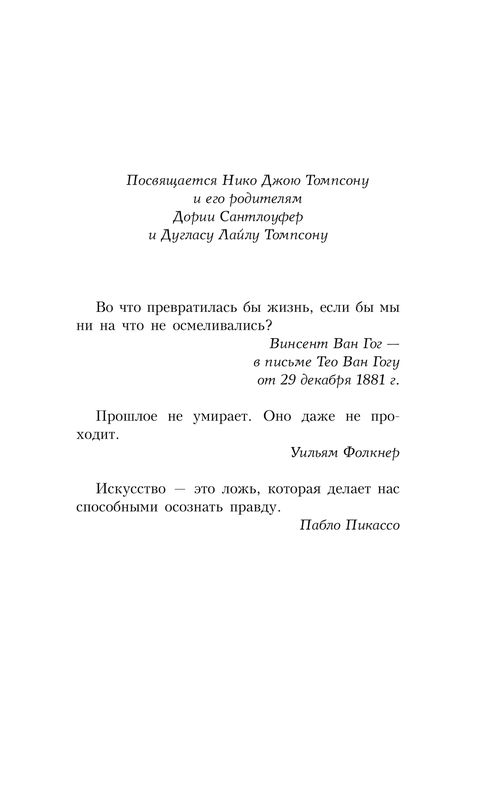 Посвящается Нико Джою Томпсону
и его родителям
Дории Сантлоуфер
и Дугласу Лайлу Томпсону

Во что превратилась бы жизнь, если бы мы ни на что не осмеливались?

Винсент Ван Гог —
в письме Тео Ван Гогу
от 29 декабря 1881 г.

Прошлое не умирает. Оно даже не проходит.

Уильям Фолкнер

Искусство — это ложь, которая делает нас способными осознать правду.

Пабло Пикассо